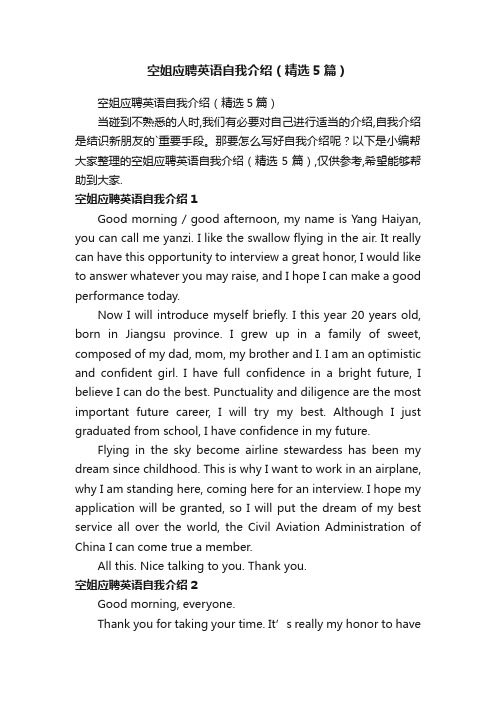 空姐应聘英语自我介绍（精选5篇）

空姐应聘英语自我介绍（精选5篇）

当碰到不熟悉的人时,我们有必要对自己进行适当的介绍,自我介绍是结识新朋友的`重要手段。那要怎么写好自我介绍呢？以下是小编帮大家整理的空姐应聘英语自我介绍（精选5篇）,仅供参考,希望能够帮助到大家.

空姐应聘英语自我介绍1

Good morning / good afternoon, my name is Yang Haiyan, you can call me yanzi. I like the swallow flying in the air. It really can have this opportunity to interview a great honor, I would like to answer whatever you may raise, and I hope I can make a good performance today.

Now I will introduce myself briefly. I this year 20 years old, born in Jiangsu province. I grew up in a family of sweet, composed of my dad, mom, my brother and I. I am an optimistic and confident girl. I have full confidence in a bright future, I believe I can do the best. Punctuality and diligence are the most important future career, I will try my best. Although I just graduated from school, I have confidence in my future.

Flying in the sky become airline stewardess has been my dream since childhood. This is why I want to work in an airplane, why I am standing here, coming here for an interview. I hope my application will be granted, so I will put the dream of my best service all over the world, the Civil Aviation Administration of China I can come true a member.

All this. Nice talking to you. Thank you.

空姐应聘英语自我介绍2

Good morning, everyone.

Thank you for taking your time. It’s really my honor to have